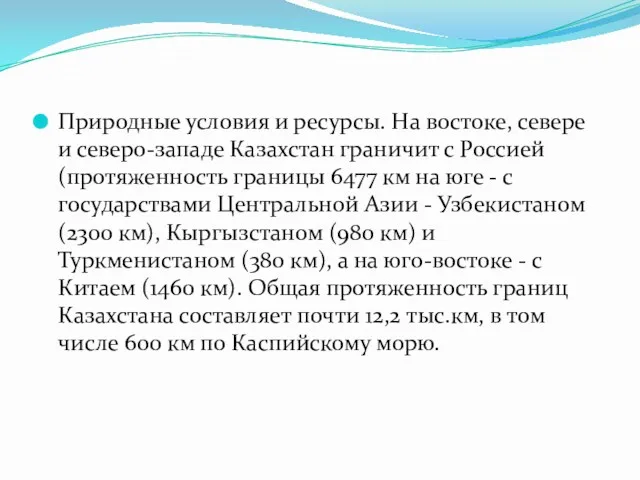 Природные условия и ресурсы. На востоке, севере и северо-западе Казахстан граничит с Россией (протяженность границы 6477 км на юге - с государствами Центральной Азии - Узбекистаном (2300 км), Кыргызстаном (980 км) и Туркменистаном (380 км), а на юго-востоке - с Китаем (1460 км). Общая протяженность границ Казахстана составляет почти 12,2 тыс.км, в том числе 600 км по Каспийскому морю.